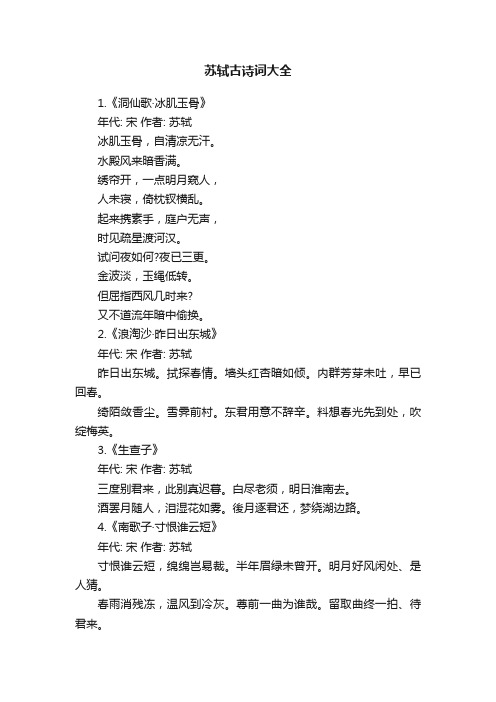 苏轼古诗词大全

1.《洞仙歌·冰肌玉骨》

年代: 宋 作者: 苏轼

冰肌玉骨，自清凉无汗。

水殿风来暗香满。

绣帘开，一点明月窥人，

人未寝，倚枕钗横乱。

起来携素手，庭户无声，

时见疏星渡河汉。

试问夜如何?夜已三更。

金波淡，玉绳低转。

但屈指西风几时来?

又不道流年暗中偷换。

2.《浪淘沙·昨日出东城》

年代: 宋 作者: 苏轼

昨日出东城。拭探春情。墙头红杏暗如倾。内群芳芽未吐，早已回春。

绮陌敛香尘。雪霁前村。东君用意不辞辛。料想春光先到处，吹绽梅英。

3.《生查子》

年代: 宋 作者: 苏轼

三度别君来，此别真迟暮。白尽老须，明日淮南去。

酒罢月随人，泪湿花如雾。後月逐君还，梦绕湖边路。

4.《南歌子·寸恨谁云短》

年代: 宋 作者: 苏轼

寸恨谁云短，绵绵岂易裁。半年眉绿未曾开。明月好风闲处、是人猜。

春雨消残冻，温风到冷灰。尊前一曲为谁哉。留取曲终一拍、待君来。